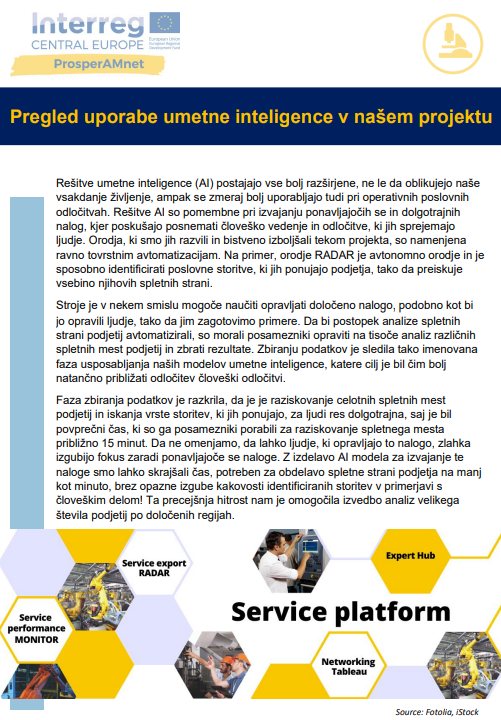 Interreg
CENTRAL EUROPE
European Union
European Regional Development Fund
ProsperAMnet

Pregled uporabe umetne inteligence v našem projektu

Rešitve umetne inteligence (AI) postajajo vse bolj razširjene, ne le da oblikujejo naše vsakdanje življenje, ampak se zmeraj bolj uporabljajo tudi pri operativnih poslovnih odločitvah. Rešitve AI so pomembne pri izvajanju ponavljajočih se in dolgotrajnih nalog, kjer poskušajo posnemati človeško vedenje in odločitve, ki jih sprejemajo ljudje. Orodja, ki smo jih razvili in bistveno izboljšali tekom projekta, so namenjena ravno tovrstnim avtomatizacijam. Na primer, orodje RADAR je avtonomno orodje in je sposobno identificirati poslovne storitve, ki jih ponujajo podjetja, tako da preiskuje vsebino njihovih spletnih strani.

Stroje je v nekem smislu mogoče naučiti opravljati določeno nalogo, podobno kot bi jo opravili ljudje, tako da jim zagotovimo primere. Da bi postopek analize spletnih strani podjetij avtomatizirali, so morali posamezniki opraviti na tisoče analiz različnih spletnih mest podjetij in zbrati rezultate. Zbiranju podatkov je sledila tako imenovana faza usposabljanja naših modelov umetne inteligence, katere cilj je bil čim bolj natančno približati odločitev človeški odločitvi.

Faza zbiranja podatkov je razkrila, da je je raziskovanje celotnih spletnih mest podjetij in iskanja vrste storitev, ki jih ponujajo, za ljudi res dolgotrajna, saj je bil povprečni čas, ki so ga posamezniki porabili za raziskovanje spletnega mesta približno 15 minut. Da ne omenjamo, da lahko ljudje, ki opravljajo to nalogo, zlahka izgubijo fokus zaradi ponavljajoče se naloge. Z izdelavo AI modela za izvajanje te naloge smo lahko skrajšali čas, potreben za obdelavo spletne strani podjetja na manj kot minuto, brez opazne izgube kakovosti identificiranih storitev v primerjavi s človeškim delom! Ta precejšnja hitrost nam je omogočila izvedbo analiz velikega števila podjetij po določenih regijah.

Service export RADAR
Expert Hub
Service performance MONITOR
Service platform
Networking Tableau

Source: Fotolia, iStock